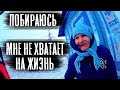 ПОБИРАЮСЬ

МНЕ НЕ ХВАТАЕТ НА ЖИЗНЬ